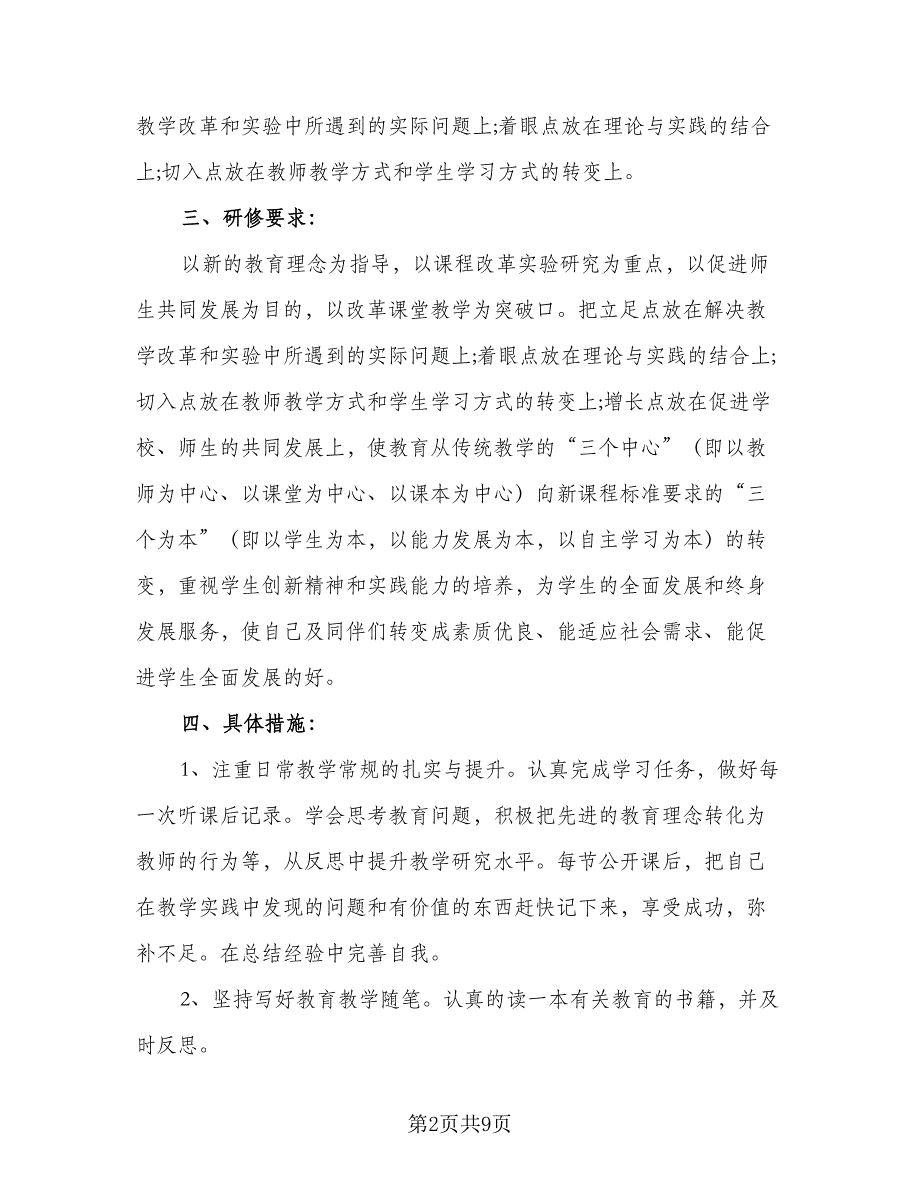 教学改革和实验中所遇到的实际问题上;着眼点放在理论与实践的结合上;切入点放在教师教学方式和学生学习方式的转变上。

三、研修要求:

以新的教育理念为指导，以课程改革实验研究为重点，以促进师生共同发展为目的，以改革课堂教学为突破口。把立足点放在解决教学改革和实验中所遇到的实际问题上;着眼点放在理论与实践的结合上;切入点放在教师教学方式和学生学习方式的转变上;增长点放在促进学校、师生的共同发展上，使教育从传统教学的“三个中心”（即以教师为中心、以课堂为中心、以课本为中心）向新课程标准要求的“三个为本”（即以学生为本，以能力发展为本，以自主学习为本）的转变，重视学生创新精神和实践能力的培养，为学生的全面发展和终身发展服务，使自己及同伴们转变成素质优良、能适应社会需求、能促进学生全面发展的好。

四、具体措施:

1、注重日常教学常规的扎实与提升。认真完成学习任务，做好每一次听课后记录。学会思考教育问题，积极把先进的教育理念转化为教师的行为等，从反思中提升教学研究水平。每节公开课后，把自己在教学实践中发现的问题和有价值的东西赶快记下来，享受成功，弥补不足。在总结经验中完善自我。

2、坚持写好教育教学随笔。认真的读一本有关教育的书籍，并及时反思。

第2页共9页